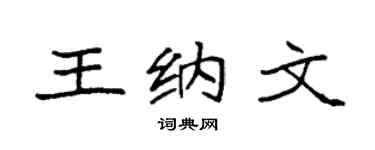 王纳文

词典网